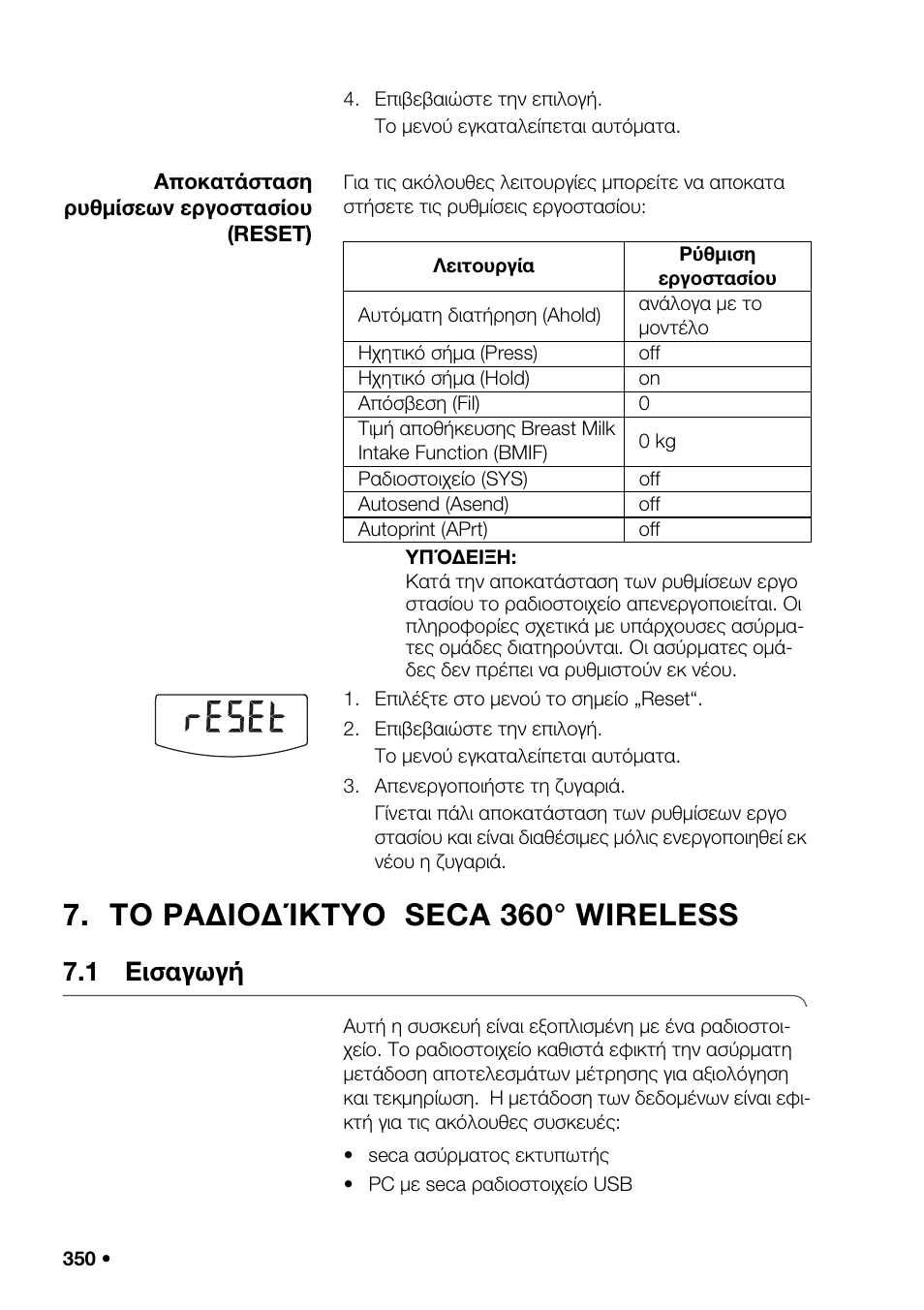 4. Επιβεβαιώστε την επιλογή.
Το μενού εγκαταλείπεται αυτόματα.

Αποκατάσταση ρυθμίσεων εργοστασίου (RESET)

Για τις ακόλουθες λειτουργίες μπορείτε να αποκαταστήσετε τις ρυθμίσεις εργοστασίου:

| Λειτουργία | Ρύθμιση εργοστασίου |
|---|---|
| Αυτόματη διατήρηση (Ahold) | ανάλογα με το μοντέλο |
| Ηχητικό σήμα (Press) | off |
| Ηχητικό σήμα (Hold) | on |
| Απόσβεση (Fil) | 0 |
| Τιμή αποθήκευσης Breast Milk Intake Function (BMIF) | 0 kg |
| Ραδιοστοιχείο (SYS) | off |
| Autosend (Asend) | off |
| Autoprint (APrt) | off |

ΥΠΌΔΕΙΞΗ:
Κατά την αποκατάσταση των ρυθμίσεων εργοστασίου το ραδιοστοιχείο απενεργοποιείται. Οι πληροφορίες σχετικά με υπάρχουσες ασύρματες ομάδες διατηρούνται. Οι ασύρματες ομάδες δεν πρέπει να ρυθμιστούν εκ νέου.

rESEt

1. Επιλέξτε στο μενού το σημείο „Reset“.
2. Επιβεβαιώστε την επιλογή.
Το μενού εγκαταλείπεται αυτόματα.
3. Απενεργοποιήστε τη ζυγαριά.
Γίνεται πάλι αποκατάσταση των ρυθμίσεων εργοστασίου και είναι διαθέσιμες μόλις ενεργοποιηθεί εκ νέου η ζυγαριά.

7. ΤΟ ΡΑΔΙΟΔΊΚΤΥΟ SECA 360° WIRELESS

7.1 Εισαγωγή

Αυτή η συσκευή είναι εξοπλισμένη με ένα ραδιοστοιχείο. Το ραδιοστοιχείο καθιστά εφικτή την ασύρματη μετάδοση αποτελεσμάτων μέτρησης για αξιολόγηση και τεκμηρίωση. Η μετάδοση των δεδομένων είναι εφικτή για τις ακόλουθες συσκευές:

• seca ασύρματος εκτυπωτής
• PC με seca ραδιοστοιχείο USB

350 •